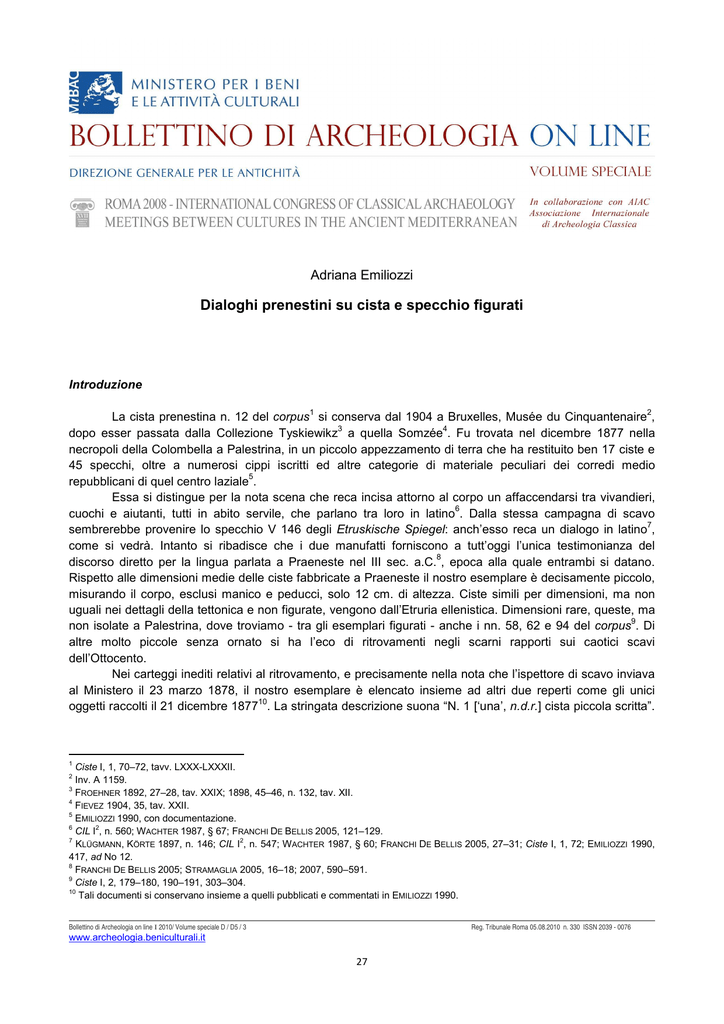 MiBAC MINISTERO PER I BENI E LE ATTIVITÀ CULTURALI

BOLLETTINO DI ARCHEOLOGIA ON LINE

DIREZIONE GENERALE PER LE ANTICHITÀ

VOLUME SPECIALE

ROMA 2008 - INTERNATIONAL CONGRESS OF CLASSICAL ARCHAEOLOGY
MEETINGS BETWEEN CULTURES IN THE ANCIENT MEDITERRANEAN

In collaborazione con AIAC Associazione Internazionale di Archeologia Classica

Adriana Emiliozzi

Dialoghi prenestini su cista e specchio figurati

Introduzione

La cista prenestina n. 12 del corpus$^1$ si conserva dal 1904 a Bruxelles, Musée du Cinquantenaire$^2$, dopo esser passata dalla Collezione Tyskiewikz$^3$ a quella Somzée$^4$. Fu trovata nel dicembre 1877 nella necropoli della Colombella a Palestrina, in un piccolo appezzamento di terra che ha restituito ben 17 ciste e 45 specchi, oltre a numerosi cippi iscritti ed altre categorie di materiale peculiari dei corredi medio repubblicani di quel centro laziale$^5$.

Essa si distingue per la nota scena che reca incisa attorno al corpo un affaccendarsi tra vivandieri, cuochi e aiutanti, tutti in abito servile, che parlano tra loro in latino$^6$. Dalla stessa campagna di scavo sembrerebbe provenire lo specchio V 146 degli Etruskische Spiegel: anch'esso reca un dialogo in latino$^7$, come si vedrà. Intanto si ribadisce che i due manufatti forniscono a tutt'oggi l'unica testimonianza del discorso diretto per la lingua parlata a Praeneste nel III sec. a.C.$^8$, epoca alla quale entrambi si datano. Rispetto alle dimensioni medie delle ciste fabbricate a Praeneste il nostro esemplare è decisamente piccolo, misurando il corpo, esclusi manico e peducci, solo 12 cm. di altezza. Ciste simili per dimensioni, ma non uguali nei dettagli della tettonica e non figurate, vengono dall'Etruria ellenistica. Dimensioni rare, queste, ma non isolate a Palestrina, dove troviamo - tra gli esemplari figurati - anche i nn. 58, 62 e 94 del corpus$^9$. Di altre molto piccole senza ornato si ha l'eco di ritrovamenti negli scarni rapporti sui caotici scavi dell'Ottocento.

Nei carteggi inediti relativi al ritrovamento, e precisamente nella nota che l'ispettore di scavo inviava al Ministero il 23 marzo 1878, il nostro esemplare è elencato insieme ad altri due reperti come gli unici oggetti raccolti il 21 dicembre 1877$^{10}$. La stringata descrizione suona "N. 1 ['una', n.d.r.] cista piccola scritta".

$^1$ Ciste I, 1, 70–72, tavv. LXXX-LXXXII.
$^2$ Inv. A 1159.
$^3$ FROEHNER 1892, 27–28, tav. XXIX; 1898, 45–46, n. 132, tav. XII.
$^4$ FIEVEZ 1904, 35, tav. XXII.
$^5$ EMILIOZZI 1990, con documentazione.
$^6$ CIL I$^2$, n. 560; WACHTER 1987, § 67; FRANCHI DE BELLIS 2005, 121–129.
$^7$ KLÜGMANN, KÖRTE 1897, n. 146; CIL I$^2$, n. 547; WACHTER 1987, § 60; FRANCHI DE BELLIS 2005, 27–31; Ciste I, 1, 72; EMILIOZZI 1990, 417, ad No 12.
$^8$ FRANCHI DE BELLIS 2005; STRAMAGLIA 2005, 16–18; 2007, 590–591.
$^9$ Ciste I, 2, 179–180, 190–191, 303–304.
$^{10}$ Tali documenti si conservano insieme a quelli pubblicati e commentati in EMILIOZZI 1990.

Bollettino di Archeologia on line I 2010/ Volume speciale D / D5 / 3
Reg. Tribunale Roma 05.08.2010 n. 330 ISSN 2039 - 0076
www.archeologia.beniculturali.it

27